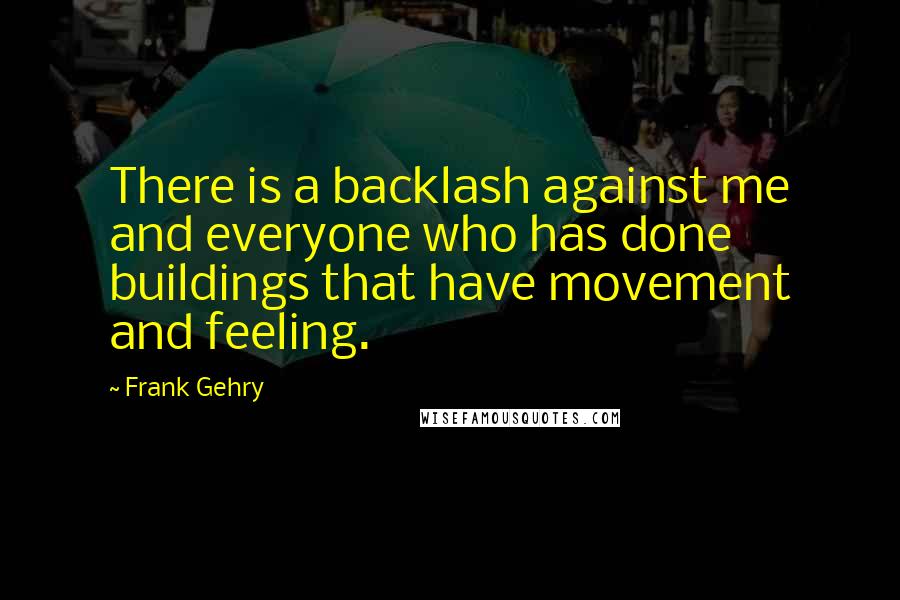 There is a backlash against me and everyone who has done buildings that have movement and feeling.

~ Frank Gehry

WISEFAMOUSQUOTES.COM